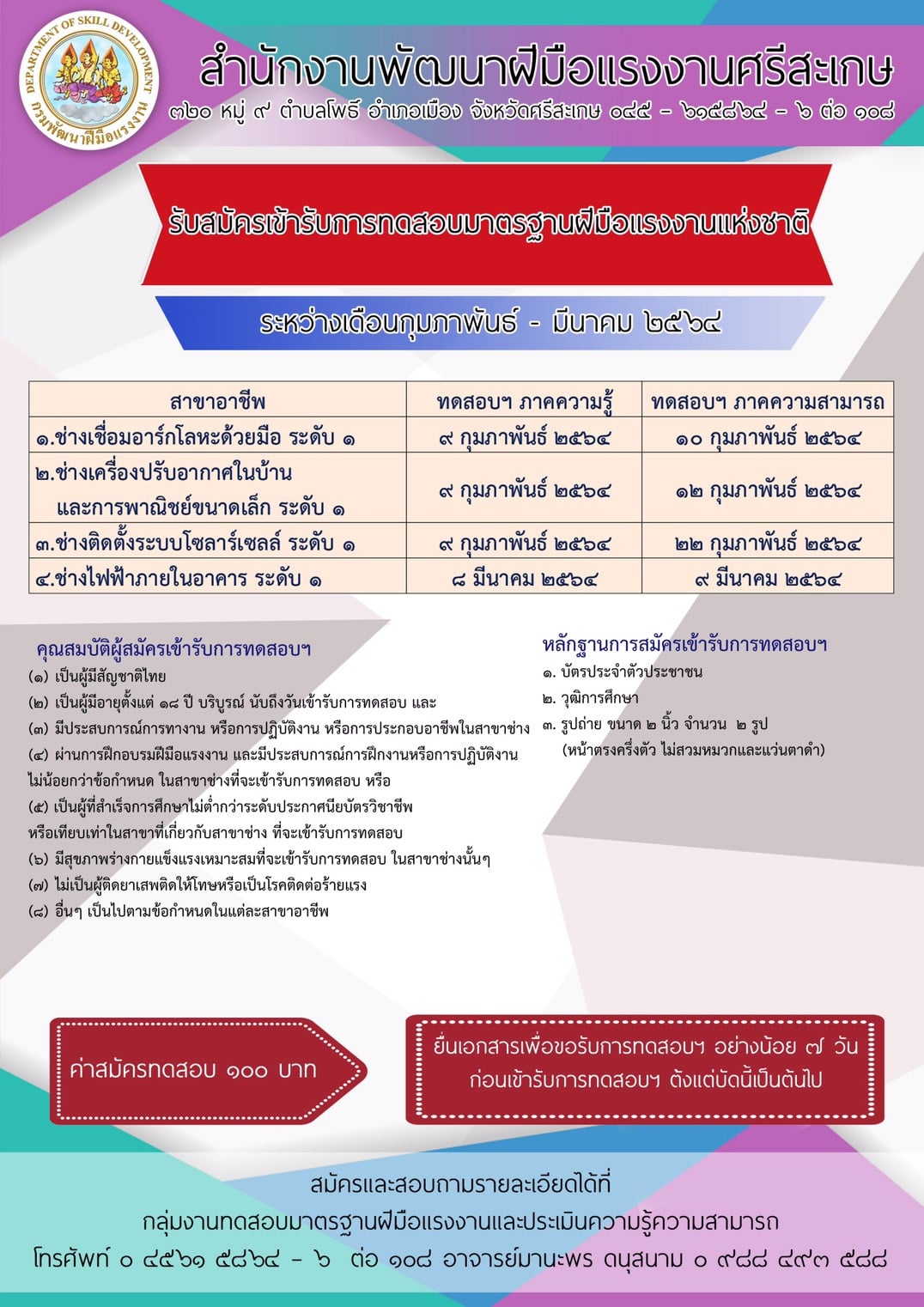 DEPARTMENT OF SKILL DEVELOPMENT
กรมพัฒนาฝีมือแรงงาน

สำนักงานพัฒนาฝีมือแรงงานศรีสะเกษ
๓๒๐ หมู่ ๙ ตำบลโพธิ์ อำเภอเมือง จังหวัดศรีสะเกษ ๐๔๕ - ๖๑๕๘๖๔ - ๖ ต่อ ๑๐๘

รับสมัครเข้ารับการทดสอบมาตรฐานฝีมือแรงงานแห่งชาติ

ระหว่างเดือนกุมภาพันธ์ - มีนาคม ๒๕๖๔

| สาขาอาชีพ | ทดสอบฯ ภาคความรู้ | ทดสอบฯ ภาคความสามารถ |
|---|---|---|
| ๑.ช่างเชื่อมอาร์กโลหะด้วยมือ ระดับ ๑ | ๙ กุมภาพันธ์ ๒๕๖๔ | ๑๐ กุมภาพันธ์ ๒๕๖๔ |
| ๒.ช่างเครื่องปรับอากาศในบ้าน และการพาณิชย์ขนาดเล็ก ระดับ ๑ | ๙ กุมภาพันธ์ ๒๕๖๔ | ๑๒ กุมภาพันธ์ ๒๕๖๔ |
| ๓.ช่างติดตั้งระบบโซลาร์เซลล์ ระดับ ๑ | ๙ กุมภาพันธ์ ๒๕๖๔ | ๒๒ กุมภาพันธ์ ๒๕๖๔ |
| ๔.ช่างไฟฟ้าภายในอาคาร ระดับ ๑ | ๘ มีนาคม ๒๕๖๔ | ๙ มีนาคม ๒๕๖๔ |

คุณสมบัติผู้สมัครเข้ารับการทดสอบฯ
(๑) เป็นผู้มีสัญชาติไทย
(๒) เป็นผู้มีอายุตั้งแต่ ๑๘ ปี บริบูรณ์ นับถึงวันเข้ารับการทดสอบ และ
(๓) มีประสบการณ์การทางาน หรือการปฏิบัติงาน หรือการประกอบอาชีพในสาขาช่าง
(๔) ผ่านการฝึกอบรมฝีมือแรงงาน และมีประสบการณ์การฝึกงานหรือการปฏิบัติงาน ไม่น้อยกว่าข้อกำหนด ในสาขาช่างที่จะเข้ารับการทดสอบ หรือ
(๕) เป็นผู้ที่สำเร็จการศึกษาไม่ต่ำกว่าระดับประกาศนียบัตรวิชาชีพ หรือเทียบเท่าในสาขาที่เกี่ยวกับสาขาช่าง ที่จะเข้ารับการทดสอบ
(๖) มีสุขภาพร่างกายแข็งแรงเหมาะสมที่จะเข้ารับการทดสอบ ในสาขาช่างนั้นๆ
(๗) ไม่เป็นผู้ติดยาเสพติดให้โทษหรือเป็นโรคติดต่อร้ายแรง
(๘) อื่นๆ เป็นไปตามข้อกำหนดในแต่ละสาขาอาชีพ

หลักฐานการสมัครเข้ารับการทดสอบฯ
๑. บัตรประจำตัวประชาชน
๒. วุฒิการศึกษา
๓. รูปถ่าย ขนาด ๒ นิ้ว จำนวน ๒ รูป (หน้าตรงครึ่งตัว ไม่สวมหมวกและแว่นตาดำ)

ค่าสมัครทดสอบ ๑๐๐ บาท

ยื่นเอกสารเพื่อขอรับการทดสอบฯ อย่างน้อย ๗ วัน ก่อนเข้ารับการทดสอบฯ ตั้งแต่บัดนี้เป็นต้นไป

สมัครและสอบถามรายละเอียดได้ที่
กลุ่มงานทดสอบมาตรฐานฝีมือแรงงานและประเมินความรู้ความสามารถ
โทรศัพท์ ๐ ๔๕๖๑ ๕๘๖๔ - ๖ ต่อ ๑๐๘ อาจารย์มานะพร ดนุสนาม ๐ ๙๘๘ ๔๙๓ ๕๘๘